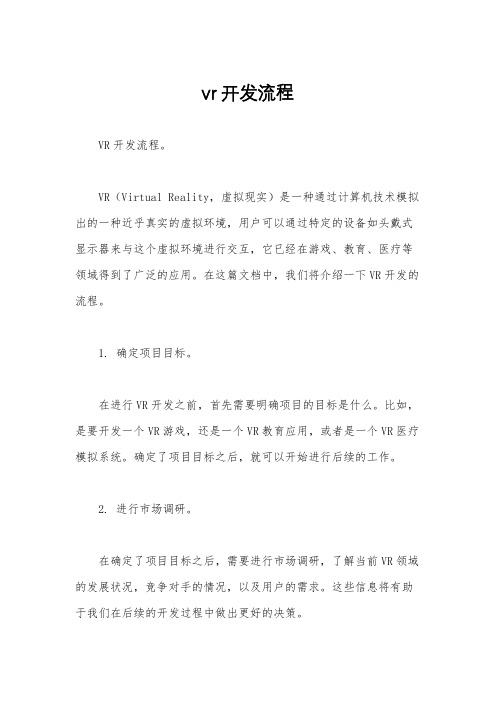 vr开发流程

VR开发流程。

VR（Virtual Reality，虚拟现实）是一种通过计算机技术模拟出的一种近乎真实的虚拟环境，用户可以通过特定的设备如头戴式显示器来与这个虚拟环境进行交互，它已经在游戏、教育、医疗等领域得到了广泛的应用。在这篇文档中，我们将介绍一下VR开发的流程。

1. 确定项目目标。

在进行VR开发之前，首先需要明确项目的目标是什么。比如，是要开发一个VR游戏，还是一个VR教育应用，或者是一个VR医疗模拟系统。确定了项目目标之后，就可以开始进行后续的工作。

2. 进行市场调研。

在确定了项目目标之后，需要进行市场调研，了解当前VR领域的发展状况，竞争对手的情况，以及用户的需求。这些信息将有助于我们在后续的开发过程中做出更好的决策。